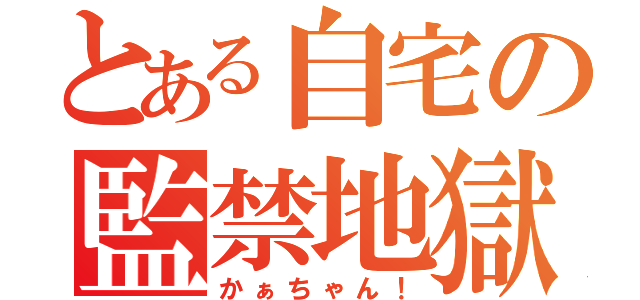 とある自宅の
監禁地獄
かぁちゃん！